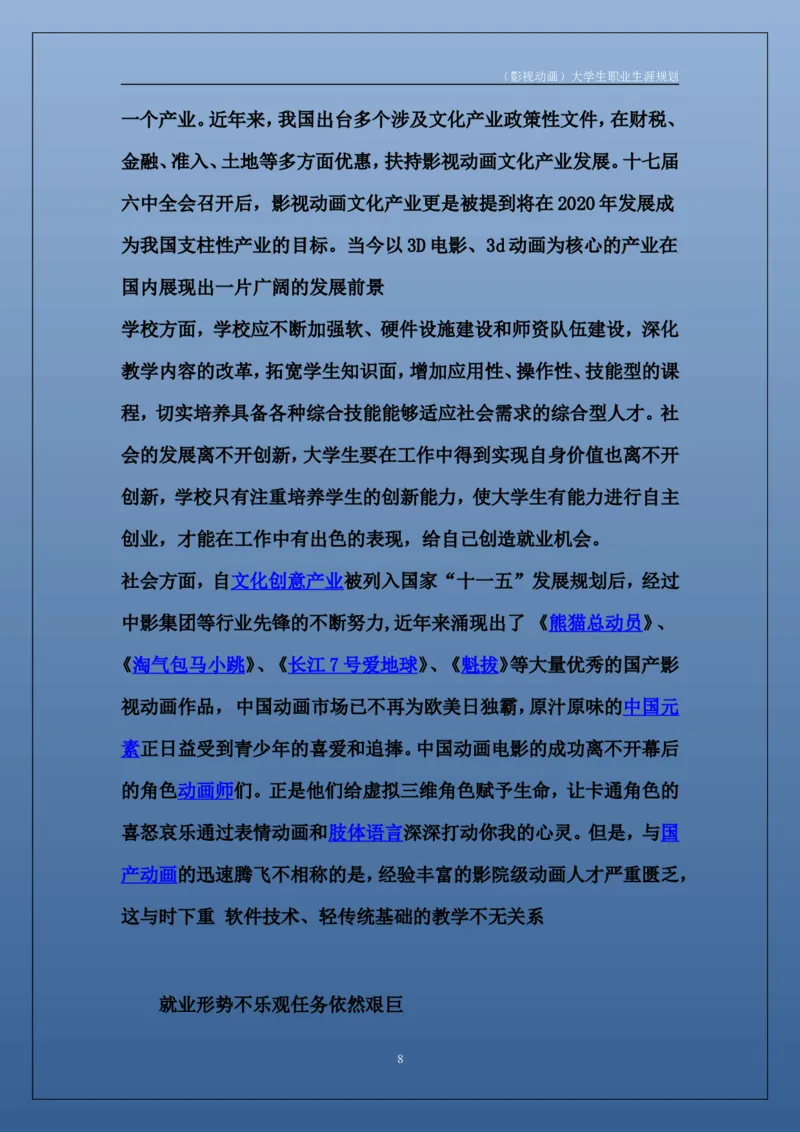 （影视动画）大学生职业生涯规划

一个产业。近年来，我国出台多个涉及文化产业政策性文件，在财税、金融、准入、土地等多方面优惠，扶持影视动画文化产业发展。十七届六中全会召开后，影视动画文化产业更是被提到将在2020年发展成为我国支柱性产业的目标。当今以3D电影、3d动画为核心的产业在国内展现出一片广阔的发展前景

学校方面，学校应不断加强软、硬件设施建设和师资队伍建设，深化教学内容的改革，拓宽学生知识面，增加应用性、操作性、技能型的课程，切实培养具备各种综合技能能够适应社会需求的综合型人才。社会的发展离不开创新，大学生要在工作中得到实现自身价值也离不开创新，学校只有注重培养学生的创新能力，使大学生有能力进行自主创业，才能在工作中有出色的表现，给自己创造就业机会。

社会方面，自文化创意产业被列入国家“十一五”发展规划后，经过中影集团等行业先锋的不断努力,近年来涌现出了《熊猫总动员》、《淘气包马小跳》、《长江7号爱地球》、《魁拔》等大量优秀的国产影视动画作品，中国动画市场已不再为欧美日独霸，原汁原味的中国元素正日益受到青少年的喜爱和追捧。中国动画电影的成功离不开幕后的角色动画师们。正是他们给虚拟三维角色赋予生命，让卡通角色的喜怒哀乐通过表情动画和肢体语言深深打动你我的心灵。但是，与国产动画的迅速腾飞不相称的是，经验丰富的影院级动画人才严重匮乏，这与时下重 软件技术、轻传统基础的教学不无关系

就业形势不乐观任务依然艰巨

8